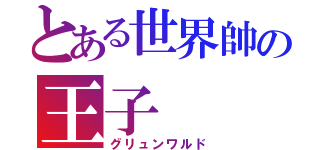 とある世界帥の王子
グリュンワルド